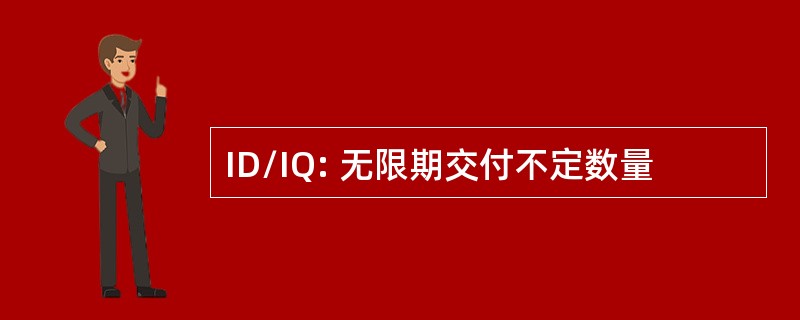 ID/IQ: 无限期交付不定数量